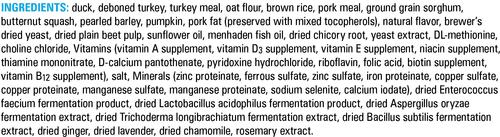 INGREDIENTS: duck, deboned turkey, turkey meal, oat flour, brown rice, pork meal, ground grain sorghum, butternut squash, pearled barley, pumpkin, pork fat (preserved with mixed tocopherols), natural flavor, brewer's dried yeast, dried plain beet pulp, sunflower oil, menhaden fish oil, dried chicory root, yeast extract, DL-methionine, choline chloride, Vitamins (vitamin A supplement, vitamin $D_3$ supplement, vitamin E supplement, niacin supplement, thiamine mononitrate, D-calcium pantothenate, pyridoxine hydrochloride, riboflavin, folic acid, biotin supplement, vitamin $B_{12}$ supplement), salt, Minerals (zinc proteinate, ferrous sulfate, zinc sulfate, iron proteinate, copper sulfate, copper proteinate, manganese sulfate, manganese proteinate, sodium selenite, calcium iodate), dried Enterococcus faecium fermentation product, dried Lactobacillus acidophilus fermentation product, dried Aspergillus oryzae fermentation extract, dried Trichoderma longibrachiatum fermentation extract, dried Bacillus subtilis fermentation extract, dried ginger, dried lavender, dried chamomile, rosemary extract.